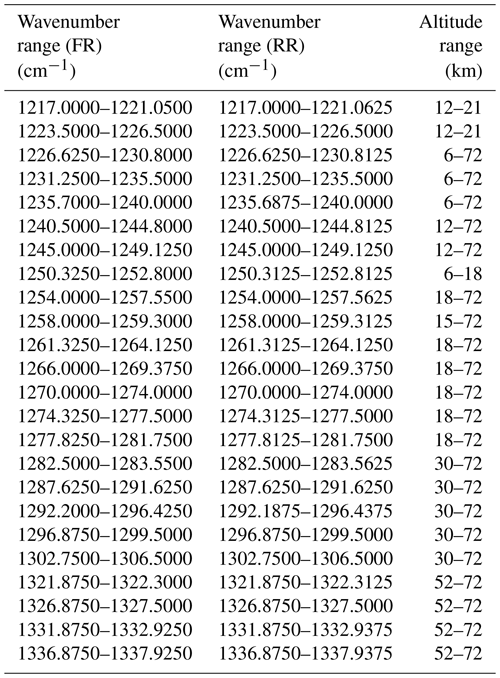 | Wavenumber range (FR) ($cm^{-1}$) | Wavenumber range (RR) ($cm^{-1}$) | Altitude range (km) |
|---|---|---|
| 1217.0000–1221.0500 | 1217.0000–1221.0625 | 12–21 |
| 1223.5000–1226.5000 | 1223.5000–1226.5000 | 12–21 |
| 1226.6250–1230.8000 | 1226.6250–1230.8125 | 6–72 |
| 1231.2500–1235.5000 | 1231.2500–1235.5000 | 6–72 |
| 1235.7000–1240.0000 | 1235.6875–1240.0000 | 6–72 |
| 1240.5000–1244.8000 | 1240.5000–1244.8125 | 12–72 |
| 1245.0000–1249.1250 | 1245.0000–1249.1250 | 12–72 |
| 1250.3250–1252.8000 | 1250.3125–1252.8125 | 6–18 |
| 1254.0000–1257.5500 | 1254.0000–1257.5625 | 18–72 |
| 1258.0000–1259.3000 | 1258.0000–1259.3125 | 15–72 |
| 1261.3250–1264.1250 | 1261.3125–1264.1250 | 18–72 |
| 1266.0000–1269.3750 | 1266.0000–1269.3750 | 18–72 |
| 1270.0000–1274.0000 | 1270.0000–1274.0000 | 18–72 |
| 1274.3250–1277.5000 | 1274.3125–1277.5000 | 18–72 |
| 1277.8250–1281.7500 | 1277.8125–1281.7500 | 18–72 |
| 1282.5000–1283.5500 | 1282.5000–1283.5625 | 30–72 |
| 1287.6250–1291.6250 | 1287.6250–1291.6250 | 30–72 |
| 1292.2000–1296.4250 | 1292.1875–1296.4375 | 30–72 |
| 1296.8750–1299.5000 | 1296.8750–1299.5000 | 30–72 |
| 1302.7500–1306.5000 | 1302.7500–1306.5000 | 30–72 |
| 1321.8750–1322.3000 | 1321.8750–1322.3125 | 52–72 |
| 1326.8750–1327.5000 | 1326.8750–1327.5000 | 52–72 |
| 1331.8750–1332.9250 | 1331.8750–1332.9375 | 52–72 |
| 1336.8750–1337.9250 | 1336.8750–1337.9375 | 52–72 |